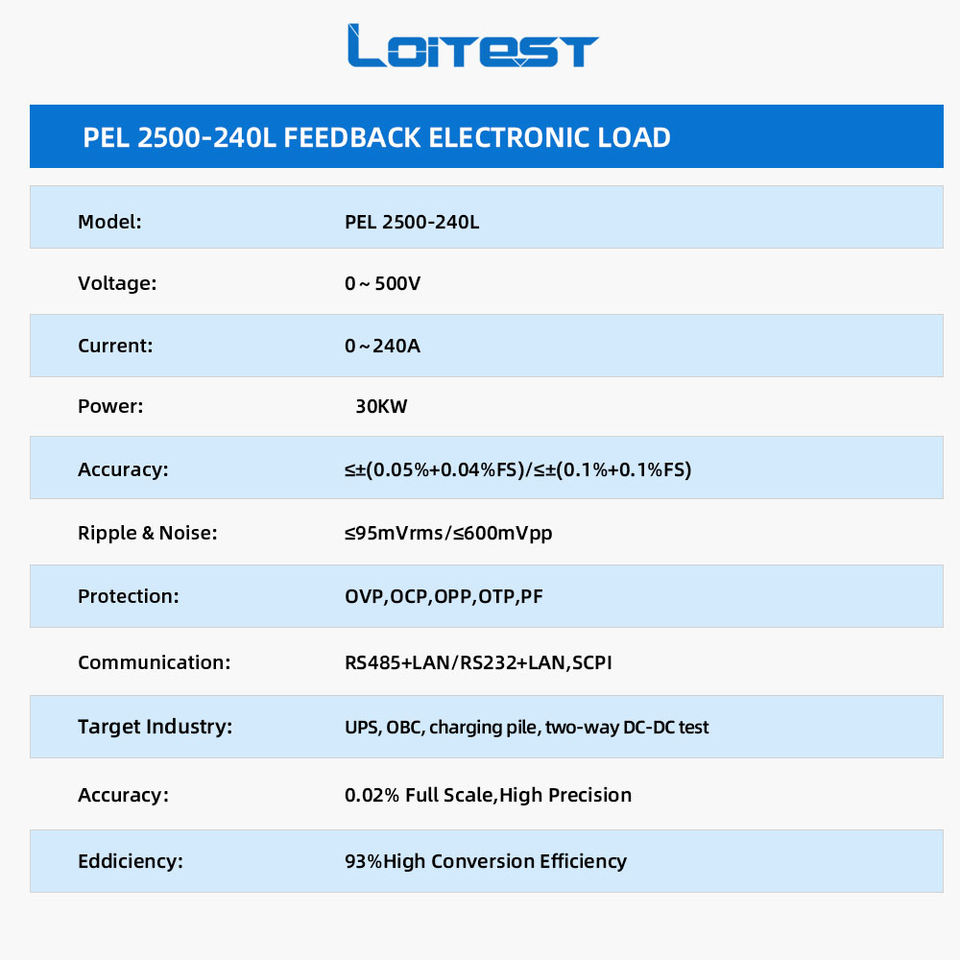 LOITEST

PEL 2500-240L FEEDBACK ELECTRONIC LOAD

Model: PEL 2500-240L

Voltage: 0～500V

Current: 0～240A

Power: 30KW

Accuracy: ≤±(0.05%+0.04%FS)/≤±(0.1%+0.1%FS)

Ripple & Noise: ≤95mVrms/≤600mVpp

Protection: OVP,OCP,OPP,OTP,PF

Communication: RS485+LAN/RS232+LAN,SCPI

Target Industry: UPS, OBC, charging pile, two-way DC-DC test

Accuracy: 0.02% Full Scale,High Precision

Eddiciency: 93%High Conversion Efficiency